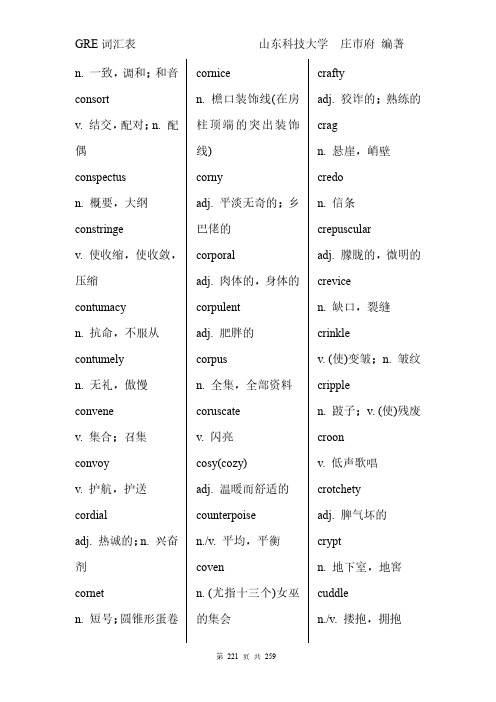 GRE 词汇表　　山东科技大学　庄市府 编著

n. 一致，调和；和音

consort

v. 结交，配对；n. 配偶

conspectus

n. 概要，大纲

constringe

v. 使收缩，使收敛，压缩

contumacy

n. 抗命，不服从

contumely

n. 无礼，傲慢

convene

v. 集合；召集

convoy

v. 护航，护送

cordial

adj. 热诚的；n. 兴奋剂

cornet

n. 短号；圆锥形蛋卷

cornice

n. 檐口装饰线(在房柱顶端的突出装饰线)

corny

adj. 平淡无奇的；乡巴佬的

corporal

adj. 肉体的，身体的

corpulent

adj. 肥胖的

corpus

n. 全集，全部资料

coruscate

v. 闪亮

cosy(cozy)

adj. 温暖而舒适的

counterpoise

n./v. 平均，平衡

coven

n. (尤指十三个)女巫的集会

crafty

adj. 狡诈的；熟练的

crag

n. 悬崖，峭壁

credo

n. 信条

crepuscular

adj. 朦胧的，微明的

crevice

n. 缺口，裂缝

crinkle

v. (使)变皱；n. 皱纹

cripple

n. 跛子；v. (使)残废

croon

v. 低声歌唱

crotchety

adj. 脾气坏的

crypt

n. 地下室，地窖

cuddle

n./v. 搂抱，拥抱

第 221 页 共 259